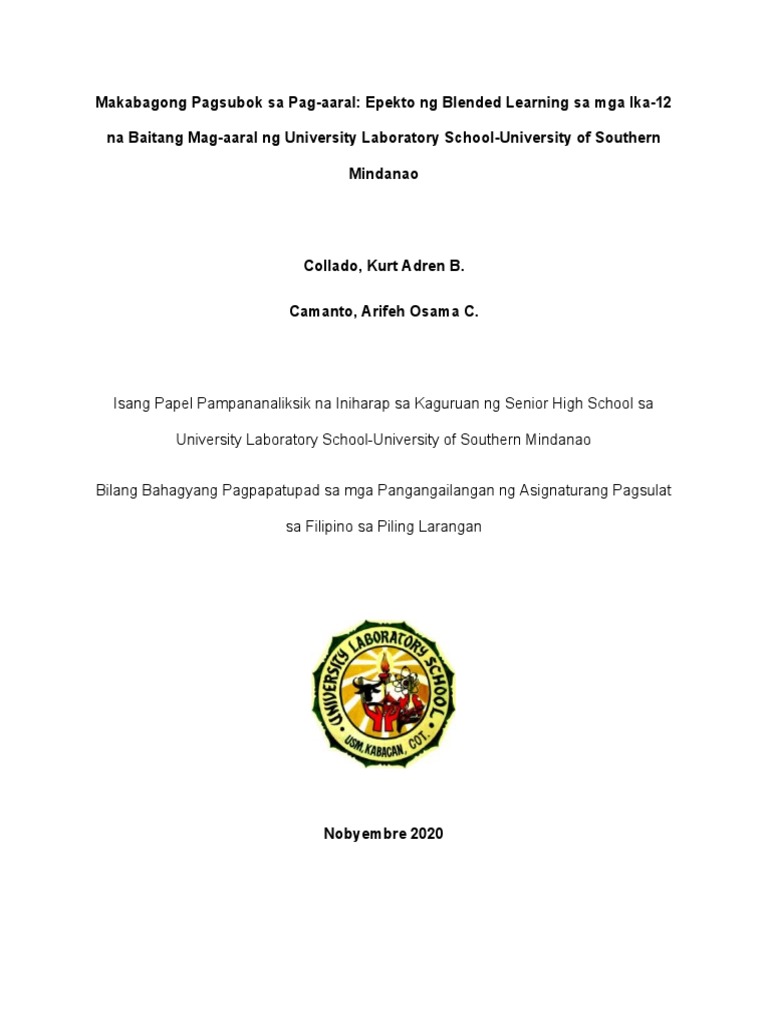 Makabagong Pagsubok sa Pag-aaral: Epekto ng Blended Learning sa mga Ika-12 na Baitang Mag-aaral ng University Laboratory School-University of Southern Mindanao

Collado, Kurt Adren B.

Camanto, Arifeh Osama C.

Isang Papel Pampananaliksik na Iniharap sa Kaguruan ng Senior High School sa University Laboratory School-University of Southern Mindanao

Bilang Bahagyang Pagpapatupad sa mga Pangangailangan ng Asignaturang Pagsulat sa Filipino sa Piling Larangan

UNIVERSITY LABORATORY SCHOOL
USM, KABACAN, COT.

Nobyembre 2020